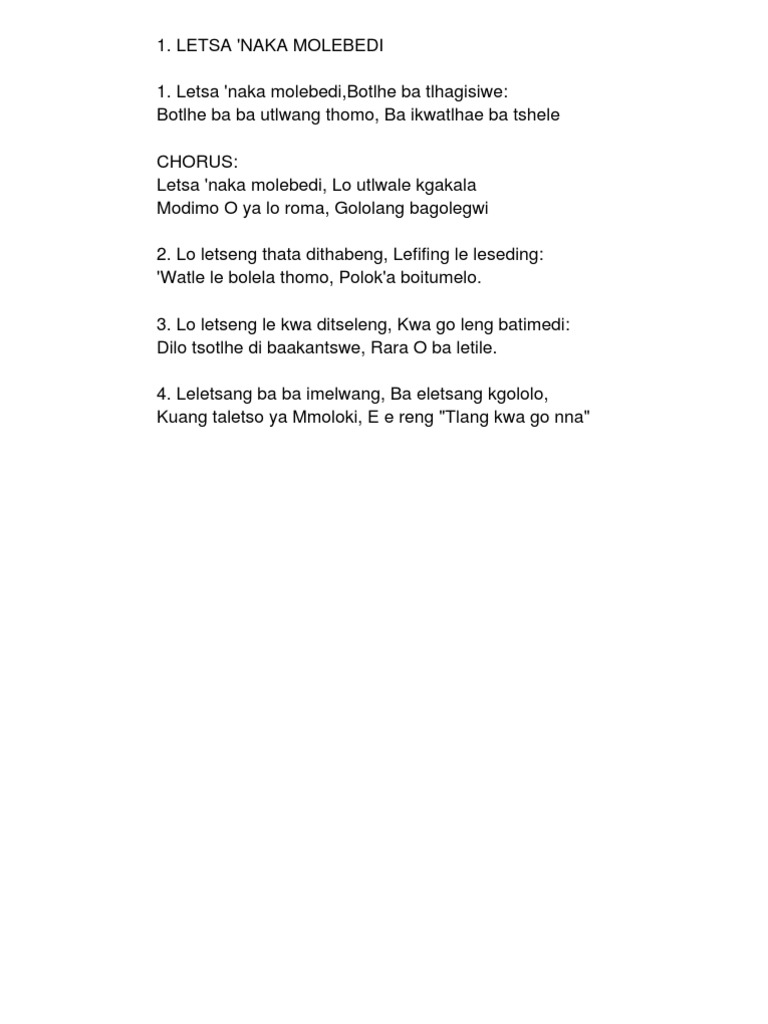 1. LETSA 'NAKA MOLEBEDI

1. Letsa 'naka molebedi,Botlhe ba tlhagisiwe:
Botlhe ba ba utlwang thomo, Ba ikwatlhae ba tshele

CHORUS:
Letsa 'naka molebedi, Lo utlwale kgakala
Modimo O ya lo roma, Gololang bagolegwi

2. Lo letseng thata dithabeng, Lefifing le leseding:
'Watle le bolela thomo, Polok'a boitumelo.

3. Lo letseng le kwa ditseleng, Kwa go leng batimedi:
Dilo tsotlhe di baakantswe, Rara O ba letile.

4. Leletsang ba ba imelwang, Ba eletsang kgololo,
Kuang taletso ya Mmoloki, E e reng "Tlang kwa go nna"